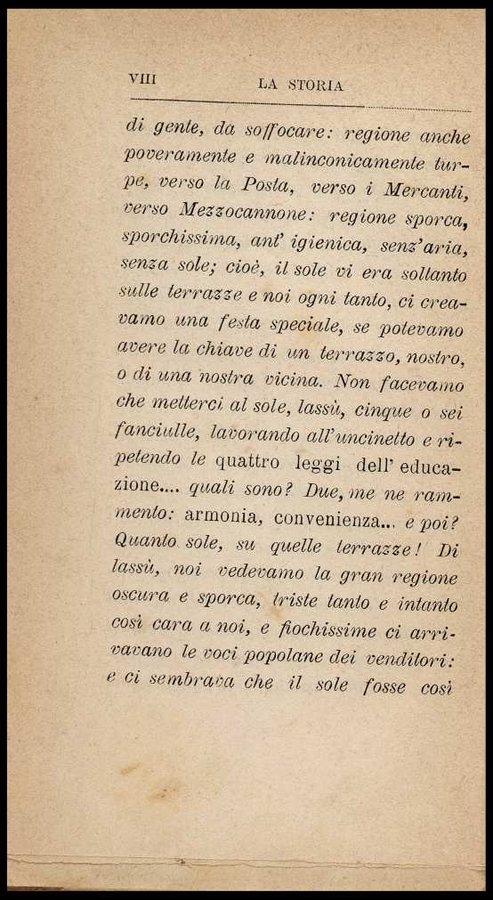 VIII LA STORIA

di gente, da soffocare: regione anche poveramente e malinconicamente turpe, verso la Posta, verso i Mercanti, verso Mezzocannone: regione sporca, sporchissima, ant' igienica, senz'aria, senza sole; cioè, il sole vi era soltanto sulle terrazze e noi ogni tanto, ci creavamo una festa speciale, se potevamo avere la chiave di un terrazzo, nostro, o di una nostra vicina. Non facevamo che metterci al sole, lassù, cinque o sei fanciulle, lavorando all'uncinetto e ripetendo le quattro leggi dell' educazione.... quali sono? Due, me ne rammento: armonia, convenienza... e poi? Quanto sole, su quelle terrazze! Di lassù, noi vedevamo la gran regione oscura e sporca, triste tanto e intanto così cara a noi, e fiochissime ci arrivavano le voci popolane dei venditori: e ci sembrava che il sole fosse così